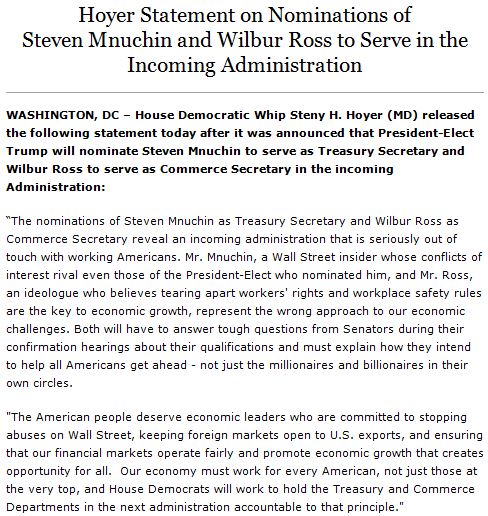 Hoyer Statement on Nominations of Steven Mnuchin and Wilbur Ross to Serve in the Incoming Administration

WASHINGTON, DC – House Democratic Whip Steny H. Hoyer (MD) released the following statement today after it was announced that President-Elect Trump will nominate Steven Mnuchin to serve as Treasury Secretary and Wilbur Ross to serve as Commerce Secretary in the incoming Administration:

"The nominations of Steven Mnuchin as Treasury Secretary and Wilbur Ross as Commerce Secretary reveal an incoming administration that is seriously out of touch with working Americans. Mr. Mnuchin, a Wall Street insider whose conflicts of interest rival even those of the President-Elect who nominated him, and Mr. Ross, an ideologue who believes tearing apart workers' rights and workplace safety rules are the key to economic growth, represent the wrong approach to our economic challenges. Both will have to answer tough questions from Senators during their confirmation hearings about their qualifications and must explain how they intend to help all Americans get ahead - not just the millionaires and billionaires in their own circles.

"The American people deserve economic leaders who are committed to stopping abuses on Wall Street, keeping foreign markets open to U.S. exports, and ensuring that our financial markets operate fairly and promote economic growth that creates opportunity for all. Our economy must work for every American, not just those at the very top, and House Democrats will work to hold the Treasury and Commerce Departments in the next administration accountable to that principle."